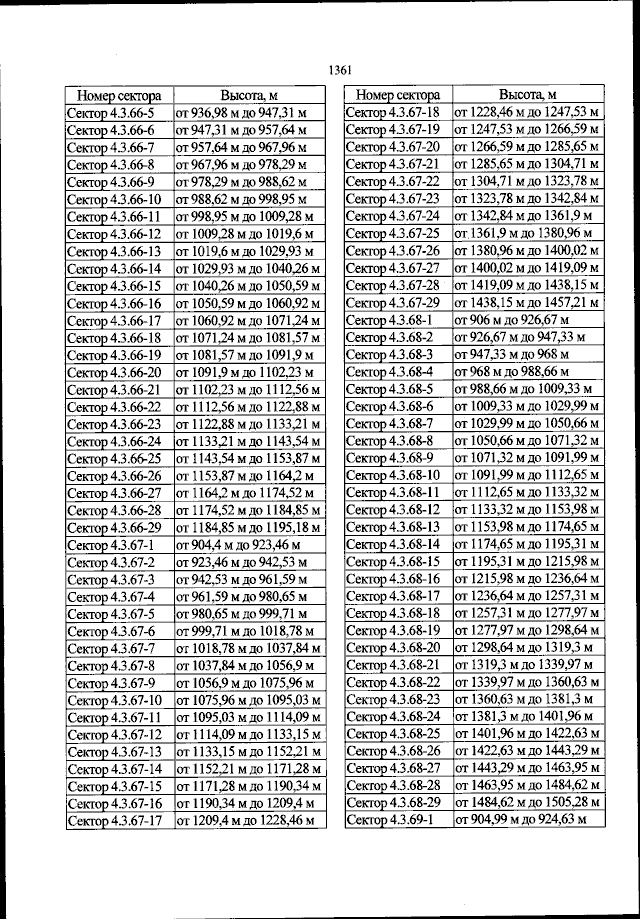 1361

| Номер сектора | Высота, м |
|---|---|
| Сектор 4.3.66-5 | от 936,98 м до 947,31 м |
| Сектор 4.3.66-6 | от 947,31 м до 957,64 м |
| Сектор 4.3.66-7 | от 957,64 м до 967,96 м |
| Сектор 4.3.66-8 | от 967,96 м до 978,29 м |
| Сектор 4.3.66-9 | от 978,29 м до 988,62 м |
| Сектор 4.3.66-10 | от 988,62 м до 998,95 м |
| Сектор 4.3.66-11 | от 998,95 м до 1009,28 м |
| Сектор 4.3.66-12 | от 1009,28 м до 1019,6 м |
| Сектор 4.3.66-13 | от 1019,6 м до 1029,93 м |
| Сектор 4.3.66-14 | от 1029,93 м до 1040,26 м |
| Сектор 4.3.66-15 | от 1040,26 м до 1050,59 м |
| Сектор 4.3.66-16 | от 1050,59 м до 1060,92 м |
| Сектор 4.3.66-17 | от 1060,92 м до 1071,24 м |
| Сектор 4.3.66-18 | от 1071,24 м до 1081,57 м |
| Сектор 4.3.66-19 | от 1081,57 м до 1091,9 м |
| Сектор 4.3.66-20 | от 1091,9 м до 1102,23 м |
| Сектор 4.3.66-21 | от 1102,23 м до 1112,56 м |
| Сектор 4.3.66-22 | от 1112,56 м до 1122,88 м |
| Сектор 4.3.66-23 | от 1122,88 м до 1133,21 м |
| Сектор 4.3.66-24 | от 1133,21 м до 1143,54 м |
| Сектор 4.3.66-25 | от 1143,54 м до 1153,87 м |
| Сектор 4.3.66-26 | от 1153,87 м до 1164,2 м |
| Сектор 4.3.66-27 | от 1164,2 м до 1174,52 м |
| Сектор 4.3.66-28 | от 1174,52 м до 1184,85 м |
| Сектор 4.3.66-29 | от 1184,85 м до 1195,18 м |
| Сектор 4.3.67-1 | от 904,4 м до 923,46 м |
| Сектор 4.3.67-2 | от 923,46 м до 942,53 м |
| Сектор 4.3.67-3 | от 942,53 м до 961,59 м |
| Сектор 4.3.67-4 | от 961,59 м до 980,65 м |
| Сектор 4.3.67-5 | от 980,65 м до 999,71 м |
| Сектор 4.3.67-6 | от 999,71 м до 1018,78 м |
| Сектор 4.3.67-7 | от 1018,78 м до 1037,84 м |
| Сектор 4.3.67-8 | от 1037,84 м до 1056,9 м |
| Сектор 4.3.67-9 | от 1056,9 м до 1075,96 м |
| Сектор 4.3.67-10 | от 1075,96 м до 1095,03 м |
| Сектор 4.3.67-11 | от 1095,03 м до 1114,09 м |
| Сектор 4.3.67-12 | от 1114,09 м до 1133,15 м |
| Сектор 4.3.67-13 | от 1133,15 м до 1152,21 м |
| Сектор 4.3.67-14 | от 1152,21 м до 1171,28 м |
| Сектор 4.3.67-15 | от 1171,28 м до 1190,34 м |
| Сектор 4.3.67-16 | от 1190,34 м до 1209,4 м |
| Сектор 4.3.67-17 | от 1209,4 м до 1228,46 м |

| Номер сектора | Высота, м |
|---|---|
| Сектор 4.3.67-18 | от 1228,46 м до 1247,53 м |
| Сектор 4.3.67-19 | от 1247,53 м до 1266,59 м |
| Сектор 4.3.67-20 | от 1266,59 м до 1285,65 м |
| Сектор 4.3.67-21 | от 1285,65 м до 1304,71 м |
| Сектор 4.3.67-22 | от 1304,71 м до 1323,78 м |
| Сектор 4.3.67-23 | от 1323,78 м до 1342,84 м |
| Сектор 4.3.67-24 | от 1342,84 м до 1361,9 м |
| Сектор 4.3.67-25 | от 1361,9 м до 1380,96 м |
| Сектор 4.3.67-26 | от 1380,96 м до 1400,02 м |
| Сектор 4.3.67-27 | от 1400,02 м до 1419,09 м |
| Сектор 4.3.67-28 | от 1419,09 м до 1438,15 м |
| Сектор 4.3.67-29 | от 1438,15 м до 1457,21 м |
| Сектор 4.3.68-1 | от 906 м до 926,67 м |
| Сектор 4.3.68-2 | от 926,67 м до 947,33 м |
| Сектор 4.3.68-3 | от 947,33 м до 968 м |
| Сектор 4.3.68-4 | от 968 м до 988,66 м |
| Сектор 4.3.68-5 | от 988,66 м до 1009,33 м |
| Сектор 4.3.68-6 | от 1009,33 м до 1029,99 м |
| Сектор 4.3.68-7 | от 1029,99 м до 1050,66 м |
| Сектор 4.3.68-8 | от 1050,66 м до 1071,32 м |
| Сектор 4.3.68-9 | от 1071,32 м до 1091,99 м |
| Сектор 4.3.68-10 | от 1091,99 м до 1112,65 м |
| Сектор 4.3.68-11 | от 1112,65 м до 1133,32 м |
| Сектор 4.3.68-12 | от 1133,32 м до 1153,98 м |
| Сектор 4.3.68-13 | от 1153,98 м до 1174,65 м |
| Сектор 4.3.68-14 | от 1174,65 м до 1195,31 м |
| Сектор 4.3.68-15 | от 1195,31 м до 1215,98 м |
| Сектор 4.3.68-16 | от 1215,98 м до 1236,64 м |
| Сектор 4.3.68-17 | от 1236,64 м до 1257,31 м |
| Сектор 4.3.68-18 | от 1257,31 м до 1277,97 м |
| Сектор 4.3.68-19 | от 1277,97 м до 1298,64 м |
| Сектор 4.3.68-20 | от 1298,64 м до 1319,3 м |
| Сектор 4.3.68-21 | от 1319,3 м до 1339,97 м |
| Сектор 4.3.68-22 | от 1339,97 м до 1360,63 м |
| Сектор 4.3.68-23 | от 1360,63 м до 1381,3 м |
| Сектор 4.3.68-24 | от 1381,3 м до 1401,96 м |
| Сектор 4.3.68-25 | от 1401,96 м до 1422,63 м |
| Сектор 4.3.68-26 | от 1422,63 м до 1443,29 м |
| Сектор 4.3.68-27 | от 1443,29 м до 1463,95 м |
| Сектор 4.3.68-28 | от 1463,95 м до 1484,62 м |
| Сектор 4.3.68-29 | от 1484,62 м до 1505,28 м |
| Сектор 4.3.69-1 | от 904,99 м до 924,63 м |